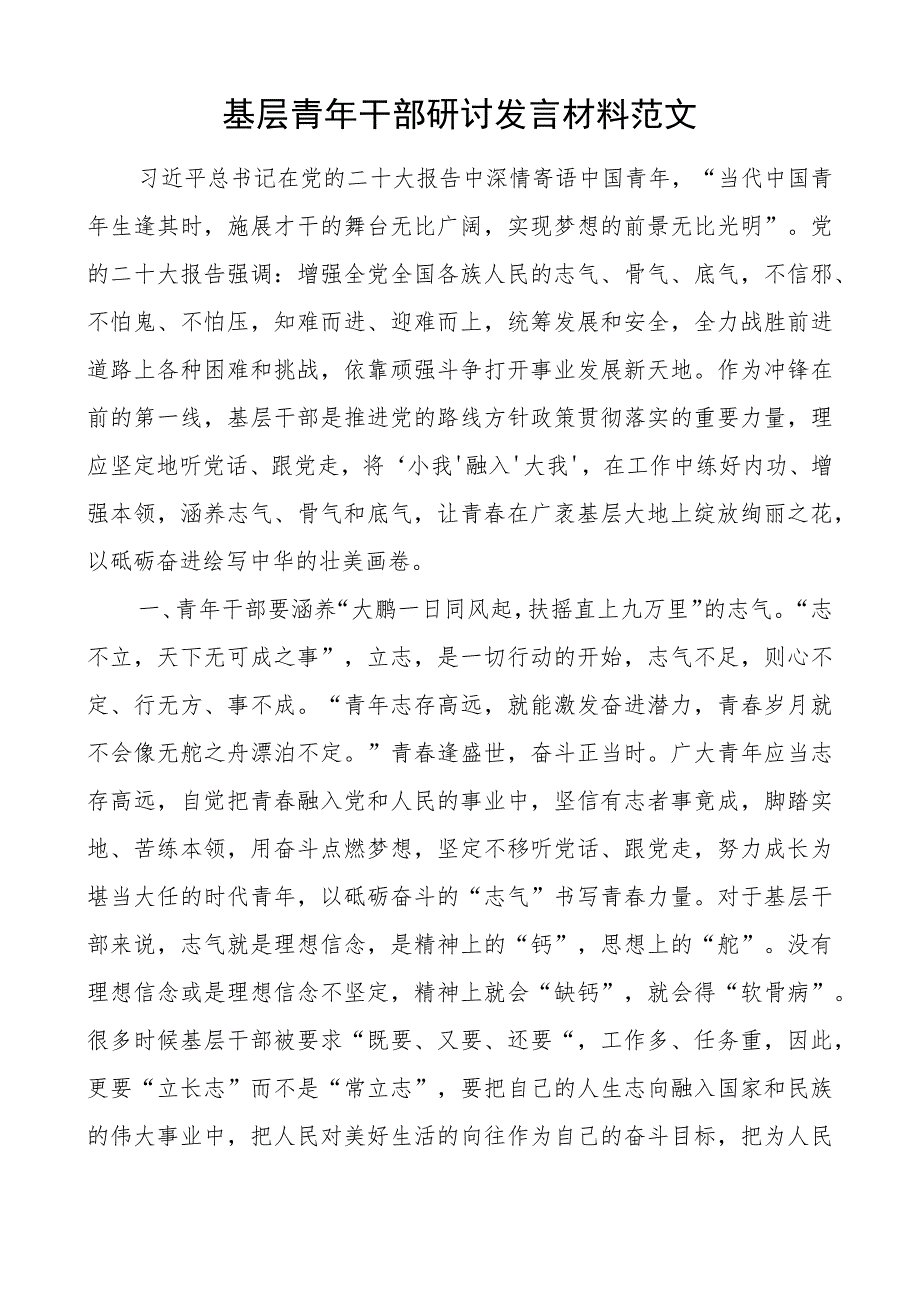 基层青年干部研讨发言材料范文

习近平总书记在党的二十大报告中深情寄语中国青年，“当代中国青年生逢其时，施展才干的舞台无比广阔，实现梦想的前景无比光明”。党的二十大报告强调：增强全党全国各族人民的志气、骨气、底气，不信邪、不怕鬼、不怕压，知难而进、迎难而上，统筹发展和安全，全力战胜前进道路上各种困难和挑战，依靠顽强斗争打开事业发展新天地。作为冲锋在前的第一线，基层干部是推进党的路线方针政策贯彻落实的重要力量，理应坚定地听党话、跟党走，将‘小我'融入'大我'，在工作中练好内功、增强本领，涵养志气、骨气和底气，让青春在广袤基层大地上绽放绚丽之花，以砥砺奋进绘写中华的壮美画卷。

一、青年干部要涵养“大鹏一日同风起，扶摇直上九万里”的志气。“志不立，天下无可成之事”，立志，是一切行动的开始，志气不足，则心不定、行无方、事不成。“青年志存高远，就能激发奋进潜力，青春岁月就不会像无舵之舟漂泊不定。”青春逢盛世，奋斗正当时。广大青年应当志存高远，自觉把青春融入党和人民的事业中，坚信有志者事竟成，脚踏实地、苦练本领，用奋斗点燃梦想，坚定不移听党话、跟党走，努力成长为堪当大任的时代青年，以砥砺奋斗的“志气”书写青春力量。对于基层干部来说，志气就是理想信念，是精神上的“钙”，思想上的“舵”。没有理想信念或是理想信念不坚定，精神上就会“缺钙”，就会得“软骨病”。很多时候基层干部被要求“既要、又要、还要“，工作多、任务重，因此，更要“立长志”而不是“常立志”，要把自己的人生志向融入国家和民族的伟大事业中，把人民对美好生活的向往作为自己的奋斗目标，把为人民